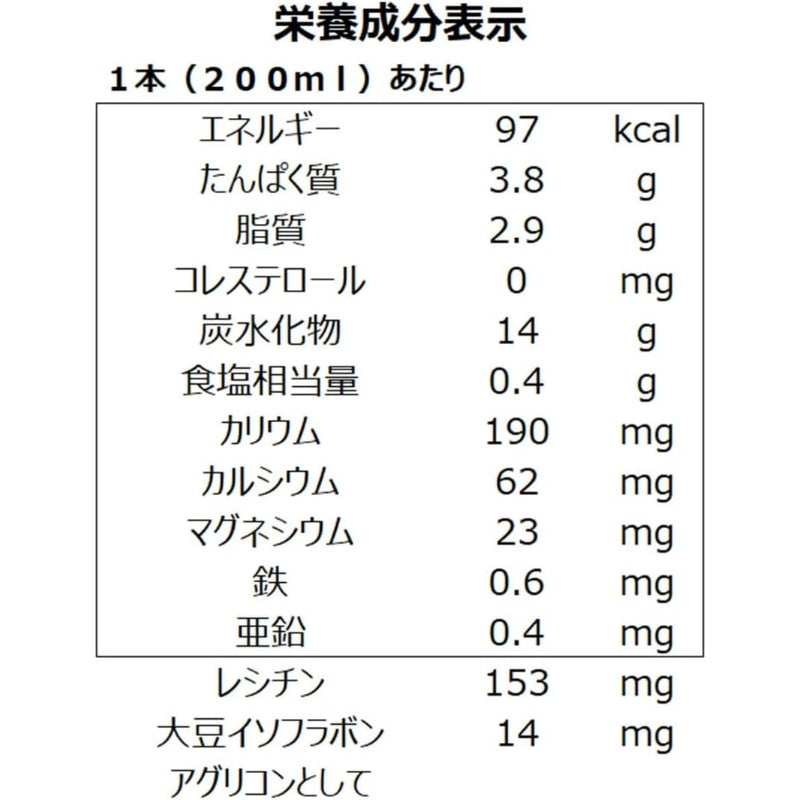 栄養成分表示

１本（２００ｍｌ）あたり

| | | |
|---|---|---|
| エネルギー | 97 | kcal |
| たんぱく質 | 3.8 | g |
| 脂質 | 2.9 | g |
| コレステロール | 0 | mg |
| 炭水化物 | 14 | g |
| 食塩相当量 | 0.4 | g |
| カリウム | 190 | mg |
| カルシウム | 62 | mg |
| マグネシウム | 23 | mg |
| 鉄 | 0.6 | mg |
| 亜鉛 | 0.4 | mg |
| レシチン | 153 | mg |
| 大豆イソフラボン | 14 | mg |
| アグリコンとして | | |